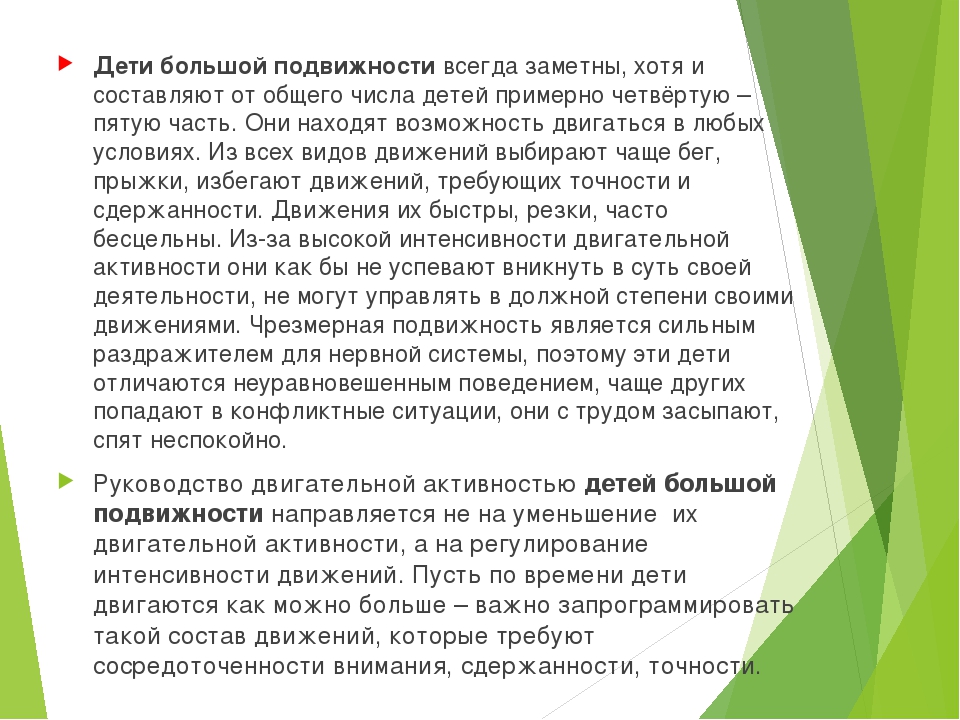 Дети большой подвижности всегда заметны, хотя и составляют от общего числа детей примерно четвёртую – пятую часть. Они находят возможность двигаться в любых условиях. Из всех видов движений выбирают чаще бег, прыжки, избегают движений, требующих точности и сдержанности. Движения их быстры, резки, часто бесцельны. Из-за высокой интенсивности двигательной активности они как бы не успевают вникнуть в суть своей деятельности, не могут управлять в должной степени своими движениями. Чрезмерная подвижность является сильным раздражителем для нервной системы, поэтому эти дети отличаются неуравновешенным поведением, чаще других попадают в конфликтные ситуации, они с трудом засыпают, спят неспокойно.

Руководство двигательной активностью детей большой подвижности направляется не на уменьшение их двигательной активности, а на регулирование интенсивности движений. Пусть по времени дети двигаются как можно больше – важно запрограммировать такой состав движений, которые требуют сосредоточенности внимания, сдержанности, точности.